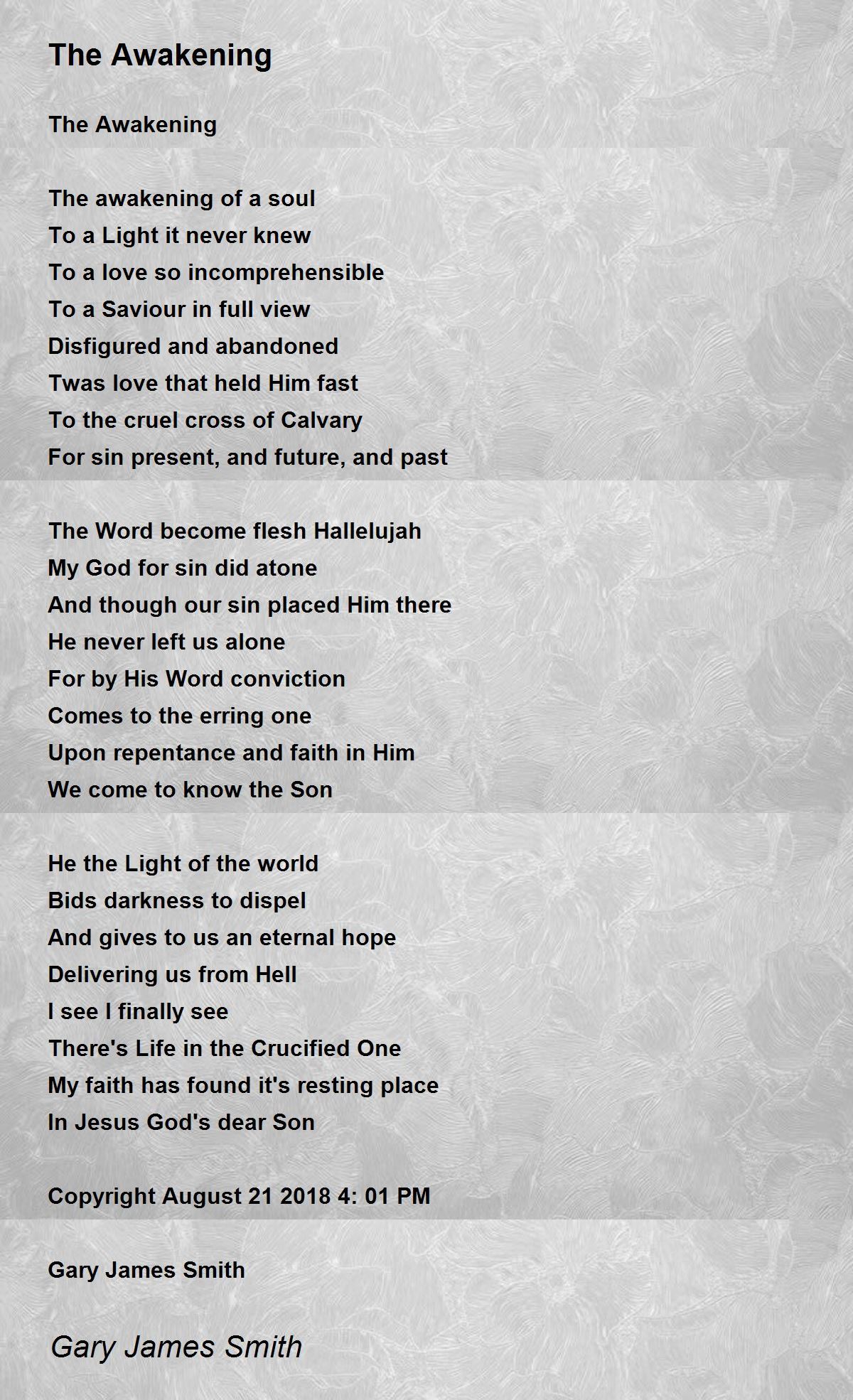 The Awakening

The Awakening

The awakening of a soul
To a Light it never knew
To a love so incomprehensible
To a Saviour in full view
Disfigured and abandoned
Twas love that held Him fast
To the cruel cross of Calvary
For sin present, and future, and past

The Word become flesh Hallelujah
My God for sin did atone
And though our sin placed Him there
He never left us alone
For by His Word conviction
Comes to the erring one
Upon repentance and faith in Him
We come to know the Son

He the Light of the world
Bids darkness to dispel
And gives to us an eternal hope
Delivering us from Hell
I see I finally see
There's Life in the Crucified One
My faith has found it's resting place
In Jesus God's dear Son

Copyright August 21 2018 4: 01 PM

Gary James Smith

Gary James Smith